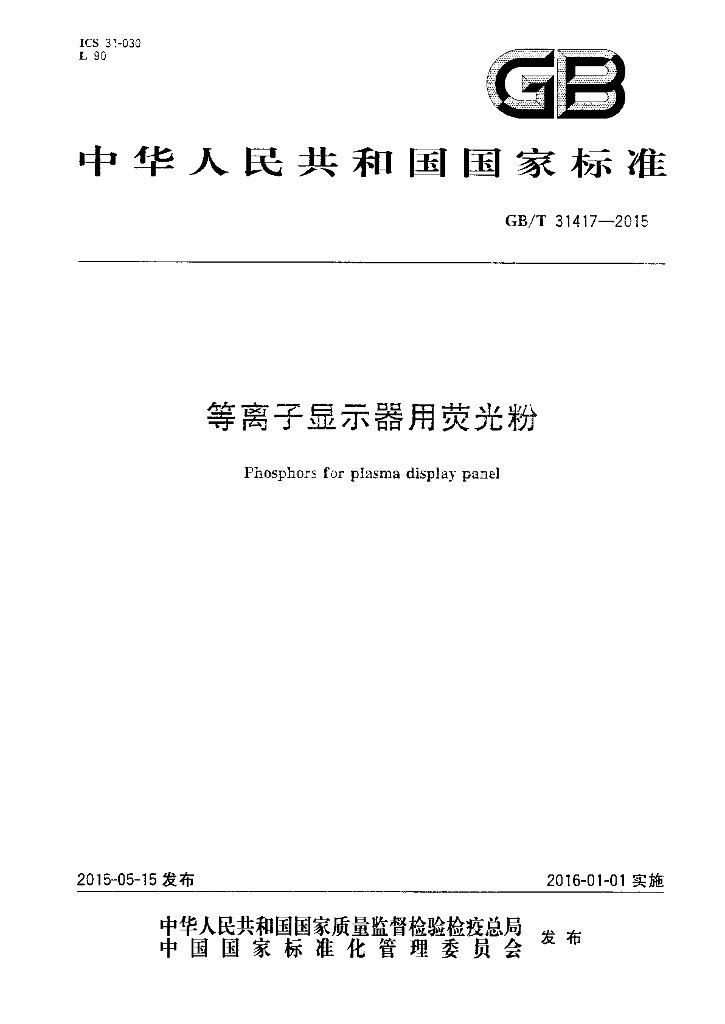 ICS 31-030
L 90

GB

中华人民共和国国家标准

GB/T 31417—2015

等离子显示器用荧光粉

Phosphors for plasma display panel

2015-05-15发布 2016-01-01实施

中华人民共和国国家质量监督检验检疫总局
中国国家标准化管理委员会
发布